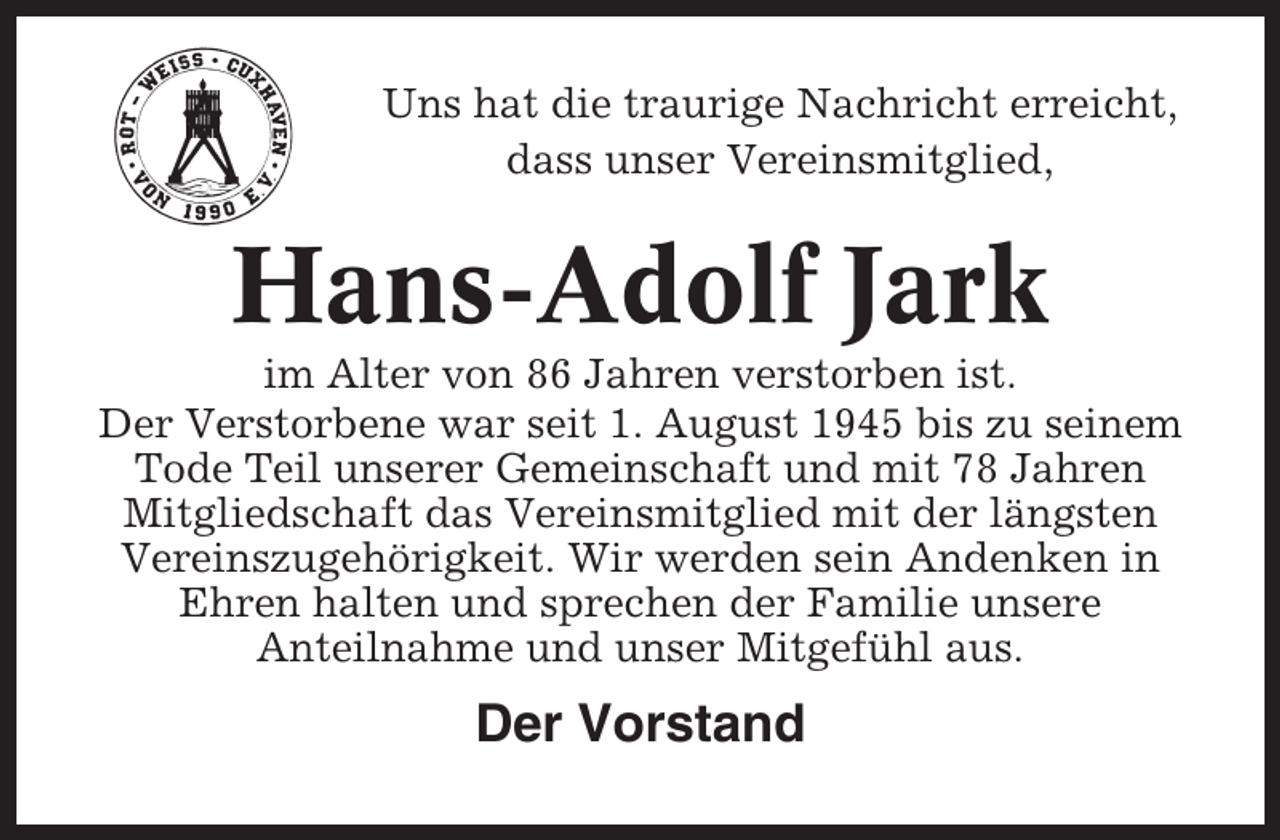 ROT - WEISS · CUXHAVEN
VON 1990 E.V.

Uns hat die traurige Nachricht erreicht, dass unser Vereinsmitglied,

Hans-Adolf Jark

im Alter von 86 Jahren verstorben ist.
Der Verstorbene war seit 1. August 1945 bis zu seinem Tode Teil unserer Gemeinschaft und mit 78 Jahren Mitgliedschaft das Vereinsmitglied mit der längsten Vereinszugehörigkeit. Wir werden sein Andenken in Ehren halten und sprechen der Familie unsere Anteilnahme und unser Mitgefühl aus.

Der Vorstand